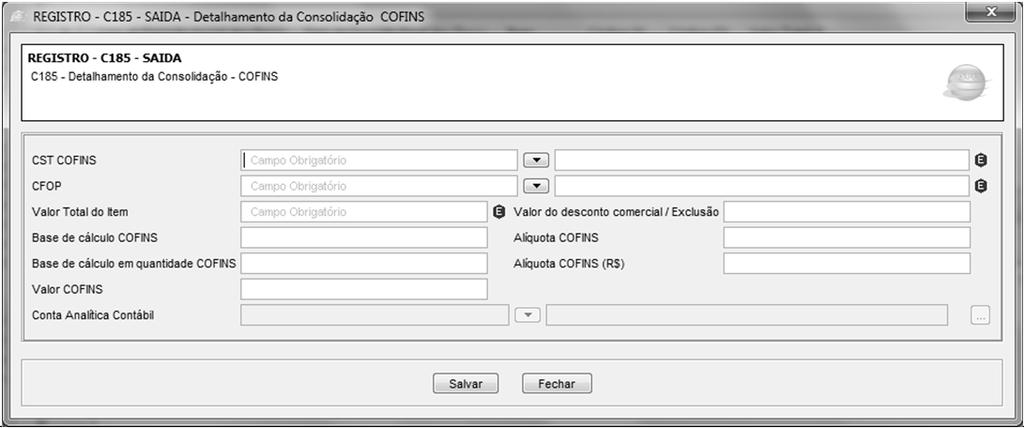 REGISTRO - C185 - SAIDA - Detalhamento da Consolidação COFINS

REGISTRO - C185 - SAIDA
C185 - Detalhamento da Consolidação - COFINS

CST COFINS
Campo Obrigatório

CFOP
Campo Obrigatório

Valor Total do Item
Campo Obrigatório

Valor do desconto comercial / Exclusão

Base de cálculo COFINS

Alíquota COFINS

Base de cálculo em quantidade COFINS

Alíquota COFINS (R$)

Valor COFINS

Conta Analítica Contábil

...

Salvar

Fechar